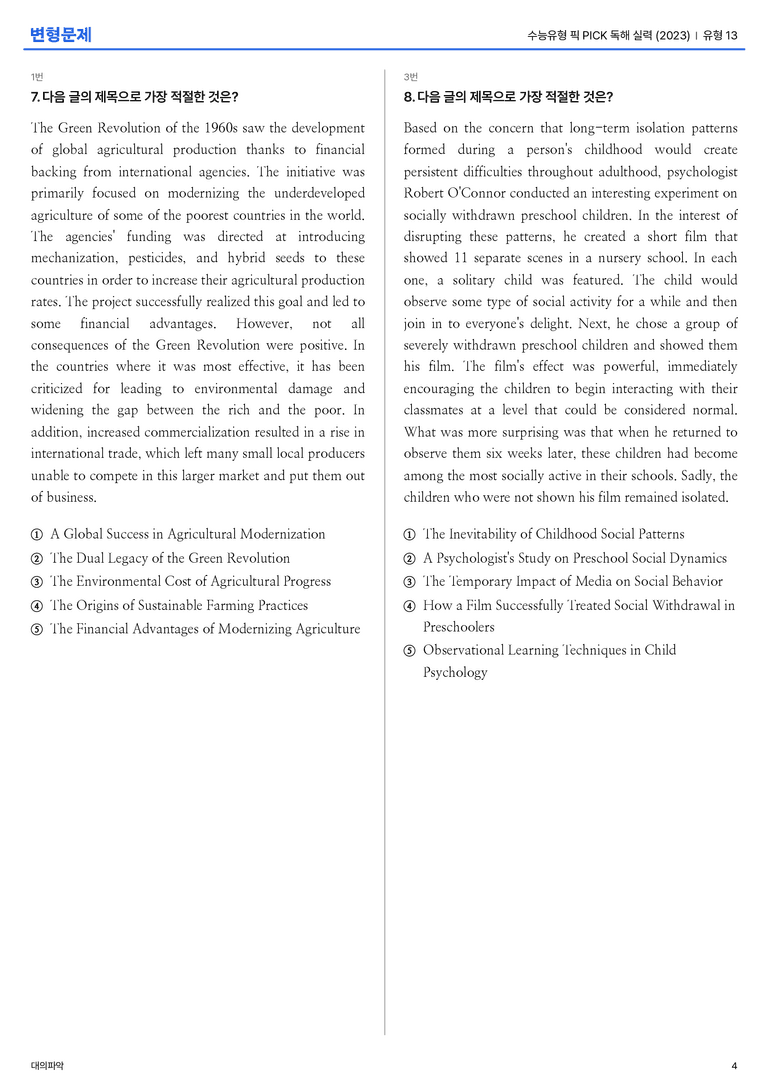 변형문제

수능유형 픽 PICK 독해 실력 (2023) | 유형 13

1번

7. 다음 글의 제목으로 가장 적절한 것은?

The Green Revolution of the 1960s saw the development of global agricultural production thanks to financial backing from international agencies. The initiative was primarily focused on modernizing the underdeveloped agriculture of some of the poorest countries in the world. The agencies' funding was directed at introducing mechanization, pesticides, and hybrid seeds to these countries in order to increase their agricultural production rates. The project successfully realized this goal and led to some financial advantages. However, not all consequences of the Green Revolution were positive. In the countries where it was most effective, it has been criticized for leading to environmental damage and widening the gap between the rich and the poor. In addition, increased commercialization resulted in a rise in international trade, which left many small local producers unable to compete in this larger market and put them out of business.

① A Global Success in Agricultural Modernization
② The Dual Legacy of the Green Revolution
③ The Environmental Cost of Agricultural Progress
④ The Origins of Sustainable Farming Practices
⑤ The Financial Advantages of Modernizing Agriculture

3번

8. 다음 글의 제목으로 가장 적절한 것은?

Based on the concern that long-term isolation patterns formed during a person's childhood would create persistent difficulties throughout adulthood, psychologist Robert O'Connor conducted an interesting experiment on socially withdrawn preschool children. In the interest of disrupting these patterns, he created a short film that showed 11 separate scenes in a nursery school. In each one, a solitary child was featured. The child would observe some type of social activity for a while and then join in to everyone's delight. Next, he chose a group of severely withdrawn preschool children and showed them his film. The film's effect was powerful, immediately encouraging the children to begin interacting with their classmates at a level that could be considered normal. What was more surprising was that when he returned to observe them six weeks later, these children had become among the most socially active in their schools. Sadly, the children who were not shown his film remained isolated.

① The Inevitability of Childhood Social Patterns
② A Psychologist's Study on Preschool Social Dynamics
③ The Temporary Impact of Media on Social Behavior
④ How a Film Successfully Treated Social Withdrawal in Preschoolers
⑤ Observational Learning Techniques in Child Psychology

대의파악

4